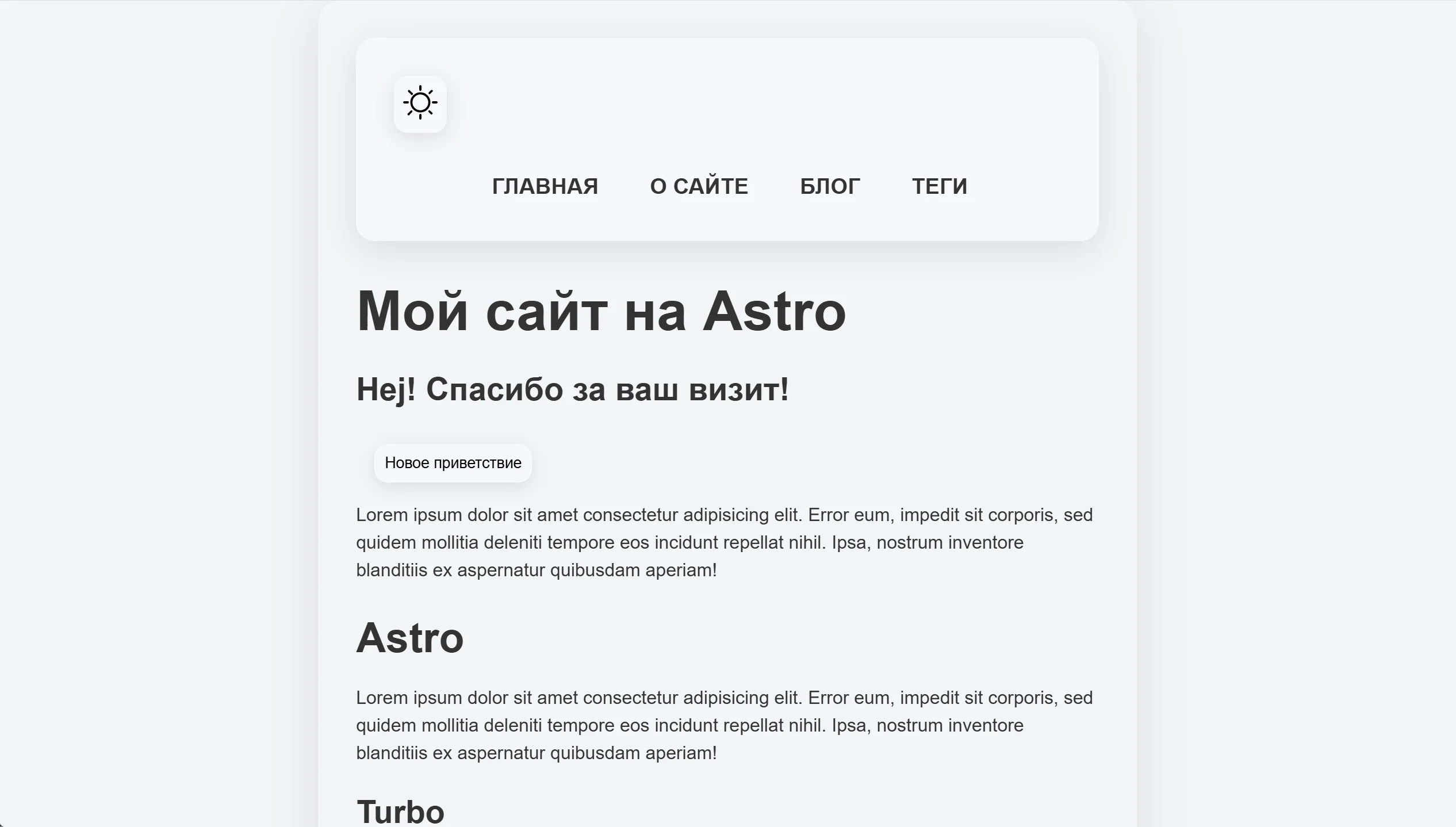 ГЛАВНАЯ О САЙТЕ БЛОГ ТЕГИ

Мой сайт на Astro

Hej! Спасибо за ваш визит!

Новое приветствие

Lorem ipsum dolor sit amet consectetur adipisicing elit. Error eum, impedit sit corporis, sed quidem mollitia deleniti tempore eos incidunt repellat nihil. Ipsa, nostrum inventore blanditiis ex aspernatur quibusdam aperiam!

Astro

Lorem ipsum dolor sit amet consectetur adipisicing elit. Error eum, impedit sit corporis, sed quidem mollitia deleniti tempore eos incidunt repellat nihil. Ipsa, nostrum inventore blanditiis ex aspernatur quibusdam aperiam!

Turbo